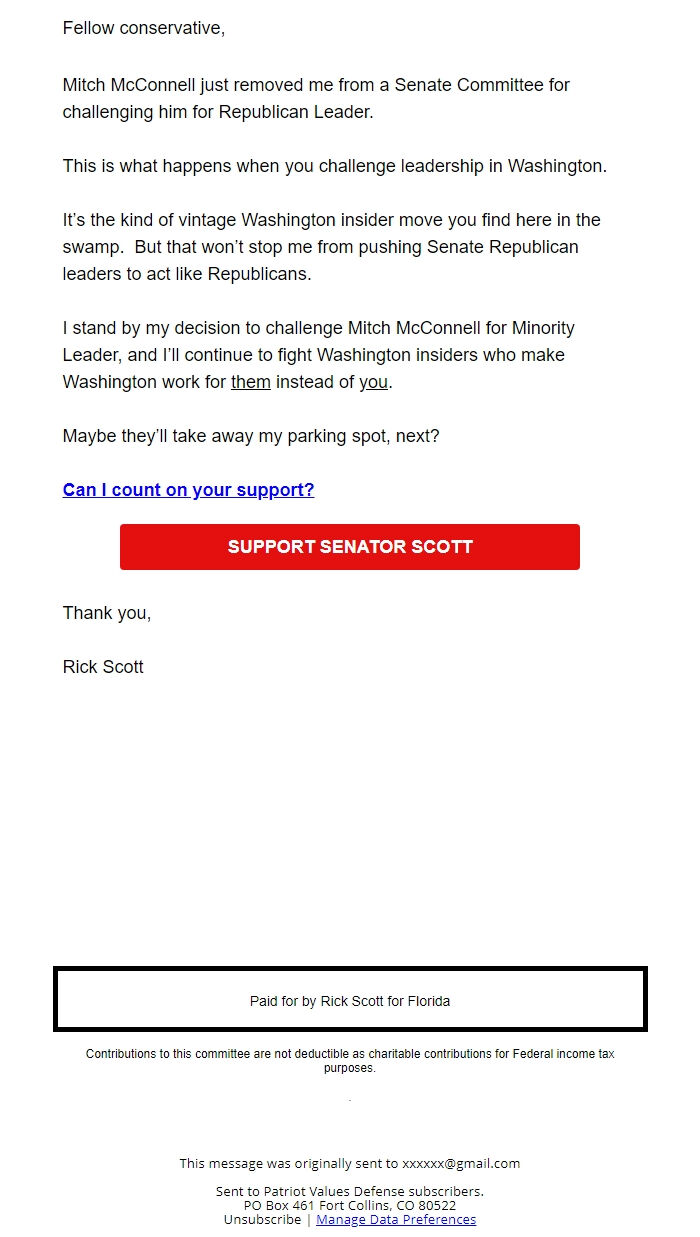 Fellow conservative,

Mitch McConnell just removed me from a Senate Committee for challenging him for Republican Leader.

This is what happens when you challenge leadership in Washington.

It's the kind of vintage Washington insider move you find here in the swamp.  But that won't stop me from pushing Senate Republican leaders to act like Republicans.

I stand by my decision to challenge Mitch McConnell for Minority Leader, and I'll continue to fight Washington insiders who make Washington work for them instead of you.

Maybe they'll take away my parking spot, next?

Can I count on your support?

SUPPORT SENATOR SCOTT

Thank you,

Rick Scott

Paid for by Rick Scott for Florida

Contributions to this committee are not deductible as charitable contributions for Federal income tax purposes.

This message was originally sent to xxxxxx@gmail.com

Sent to Patriot Values Defense subscribers.
PO Box 461 Fort Collins, CO 80522
Unsubscribe | Manage Data Preferences